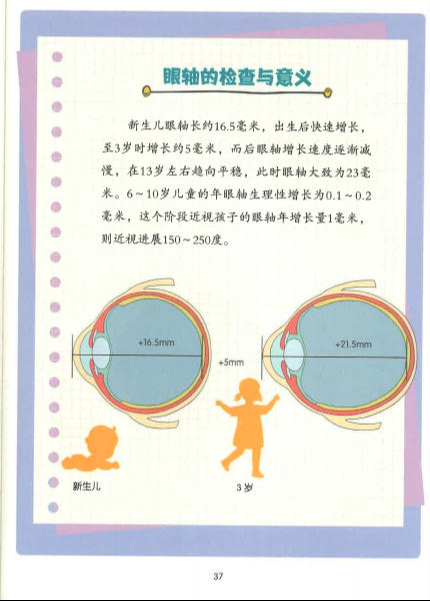 眼轴的检查与意义

新生儿眼轴长约16.5毫米，出生后快速增长，至3岁时增长约5毫米，而后眼轴增长速度逐渐减慢，在13岁左右趋向平稳，此时眼轴大致为23毫米。6～10岁儿童的年眼轴生理性增长为0.1～0.2毫米，这个阶段近视孩子的眼轴年增长量1毫米，则近视进展150～250度。

+16.5mm

+5mm

+21.5mm

新生儿

3岁

37